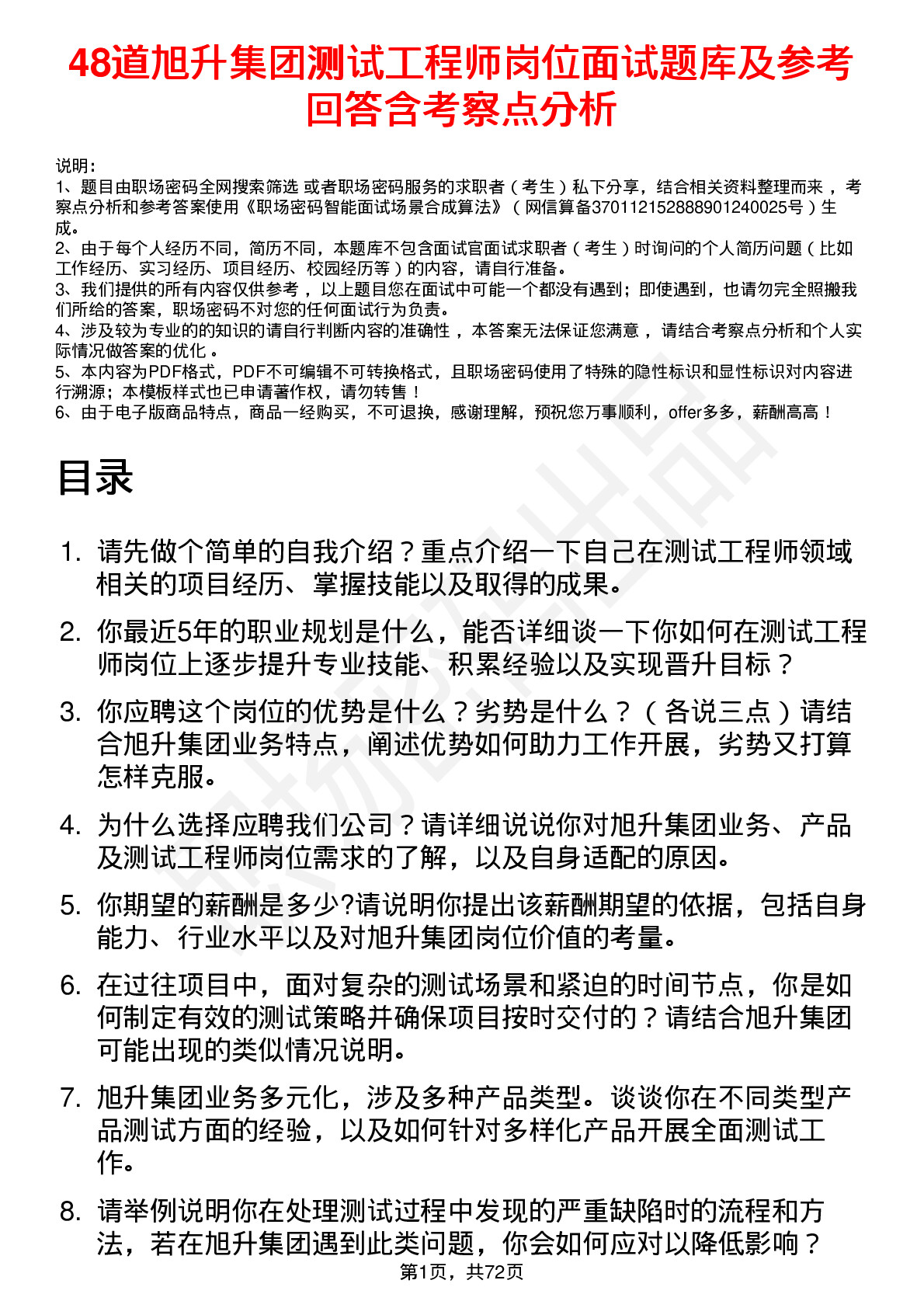 48道旭升集团测试工程师岗位面试题库及参考回答含考察点分析

说明：
1、题目由职场密码全网搜索筛选 或者职场密码服务的求职者（考生）私下分享，结合相关资料整理而来 ，考察点分析和参考答案使用《职场密码智能面试场景合成算法》（网信算备370112152888901240025号）生成。
2、由于每个人经历不同，简历不同，本题库不包含面试官面试求职者（考生）时询问的个人简历问题（比如工作经历、实习经历、项目经历、校园经历等）的内容，请自行准备。
3、我们提供的所有内容仅供参考 ，以上题目您在面试中可能一个都没有遇到；即使遇到，也请勿完全照搬我们所给的答案，职场密码不对您的任何面试行为负责。
4、涉及较为专业的的知识的请自行判断内容的准确性 ，本答案无法保证您满意 ，请结合考察点分析和个人实际情况做答案的优化 。
5、本内容为PDF格式，PDF不可编辑不可转换格式，且职场密码使用了特殊的隐性标识和显性标识对内容进行溯源；本模板样式也已申请著作权，请勿转售！
6、由于电子版商品特点，商品一经购买，不可退换，感谢理解，预祝您万事顺利，offer多多，薪酬高高！

目录

1. 请先做个简单的自我介绍？重点介绍一下自己在测试工程师领域相关的项目经历、掌握技能以及取得的成果。
2. 你最近5年的职业规划是什么，能否详细谈一下你如何在测试工程师岗位上逐步提升专业技能、积累经验以及实现晋升目标？
3. 你应聘这个岗位的优势是什么？劣势是什么？（各说三点）请结合旭升集团业务特点，阐述优势如何助力工作开展，劣势又打算怎样克服。
4. 为什么选择应聘我们公司？请详细说说你对旭升集团业务、产品及测试工程师岗位需求的了解，以及自身适配的原因。
5. 你期望的薪酬是多少?请说明你提出该薪酬期望的依据，包括自身能力、行业水平以及对旭升集团岗位价值的考量。
6. 在过往项目中，面对复杂的测试场景和紧迫的时间节点，你是如何制定有效的测试策略并确保项目按时交付的？请结合旭升集团可能出现的类似情况说明。
7. 旭升集团业务多元化，涉及多种产品类型。谈谈你在不同类型产品测试方面的经验，以及如何针对多样化产品开展全面测试工作。
8. 请举例说明你在处理测试过程中发现的严重缺陷时的流程和方法，若在旭升集团遇到此类问题，你会如何应对以降低影响？

第1页，共72页